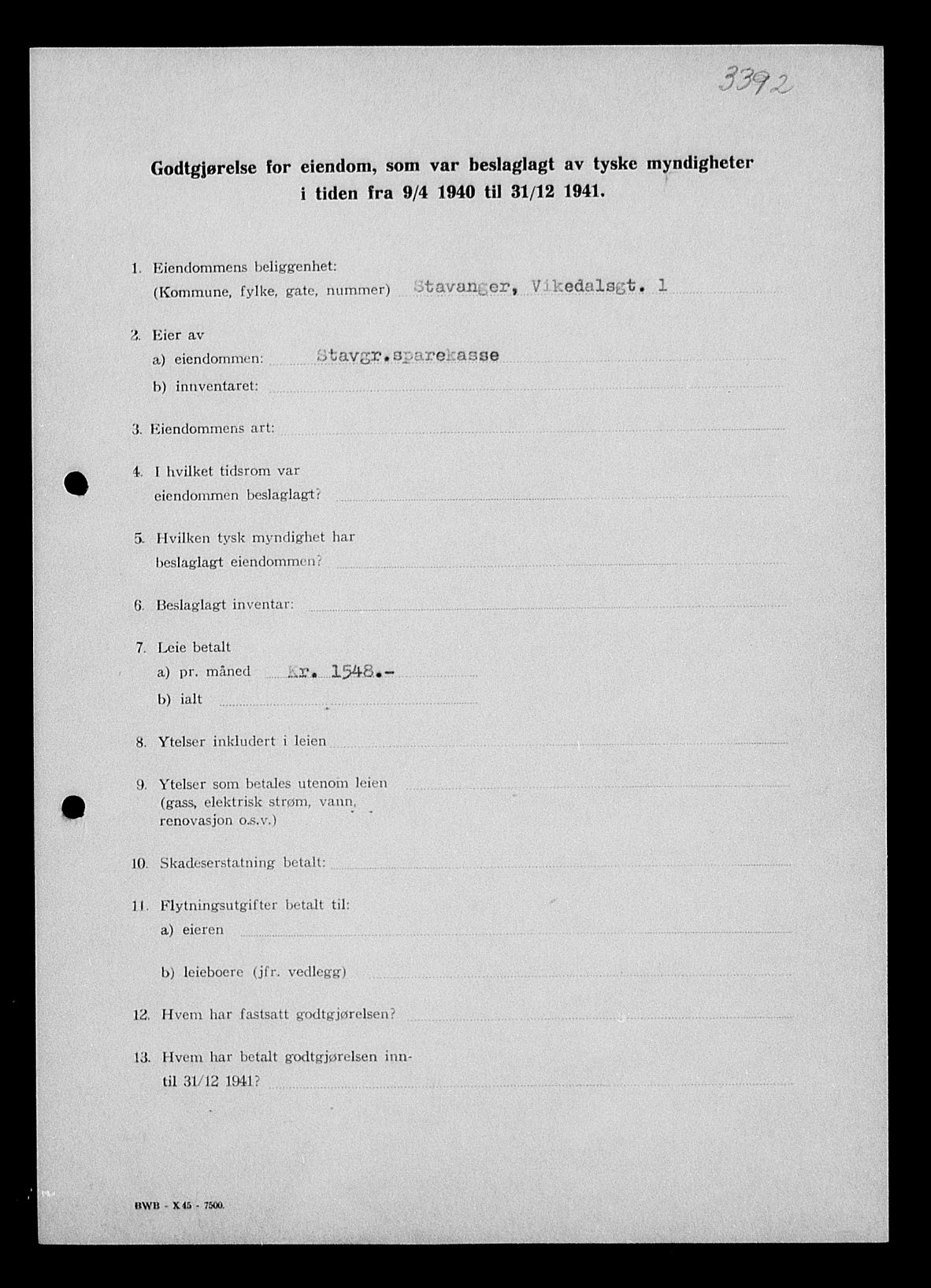 3392

Godtgjørelse for eiendom, som var beslaglagt av tyske myndigheter i tiden fra 9/4 1940 til 31/12 1941.

1. Eiendommens beliggenhet: (Kommune, fylke, gate, nummer) Stavanger, Vikedalsgt. 1

2. Eier av
a) eiendommen: Stavgr.sparekasse
b) innventaret:

3. Eiendommens art:

4. I hvilket tidsrom var eiendommen beslaglagt?

5. Hvilken tysk myndighet har beslaglagt eiendommen?

6. Beslaglagt inventar:

7. Leie betalt
a) pr. måned Kr. 1548.-
b) ialt

8. Ytelser inkludert i leien

9. Ytelser som betales utenom leien (gass, elektrisk strøm, vann, renovasjon o.s.v.)

10. Skadeserstatning betalt:

11. Flytningsutgifter betalt til:
a) eieren
b) leieboere (jfr. vedlegg)

12. Hvem har fastsatt godtgjørelsen?

13. Hvem har betalt godtgjørelsen inntil 31/12 1941?

BWB - X 45 - 7500.